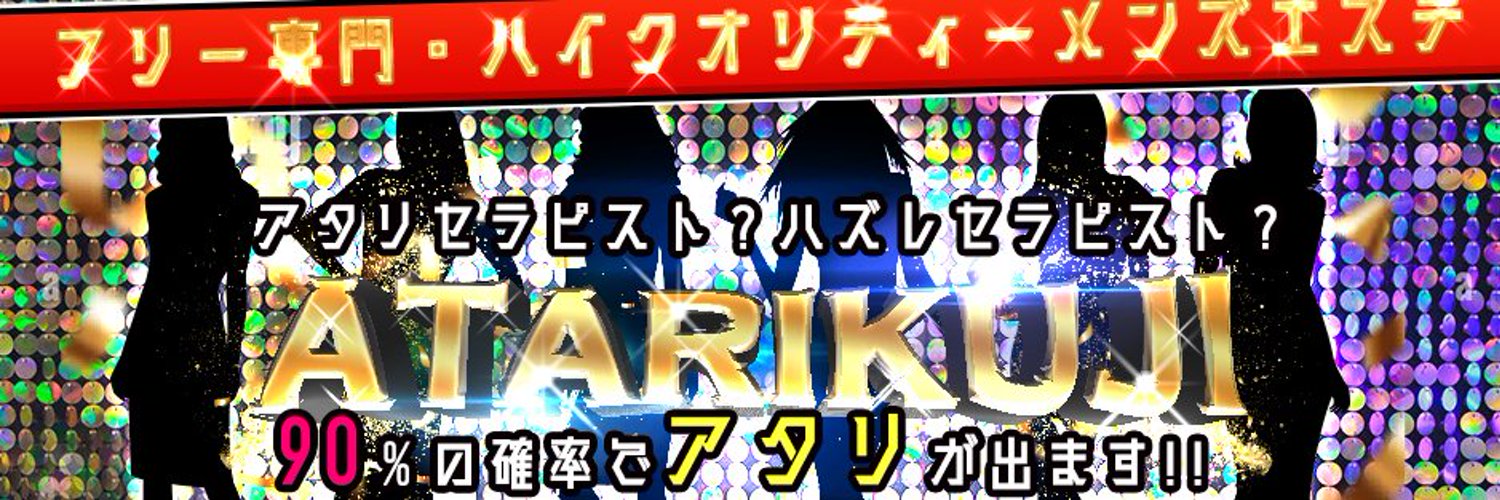 フリー専門・ハイクオリティーメンズエステ

アタリセラピスト？ハズレセラピスト？

ATARIKUJI

90%の確率でアタリが出ます!!